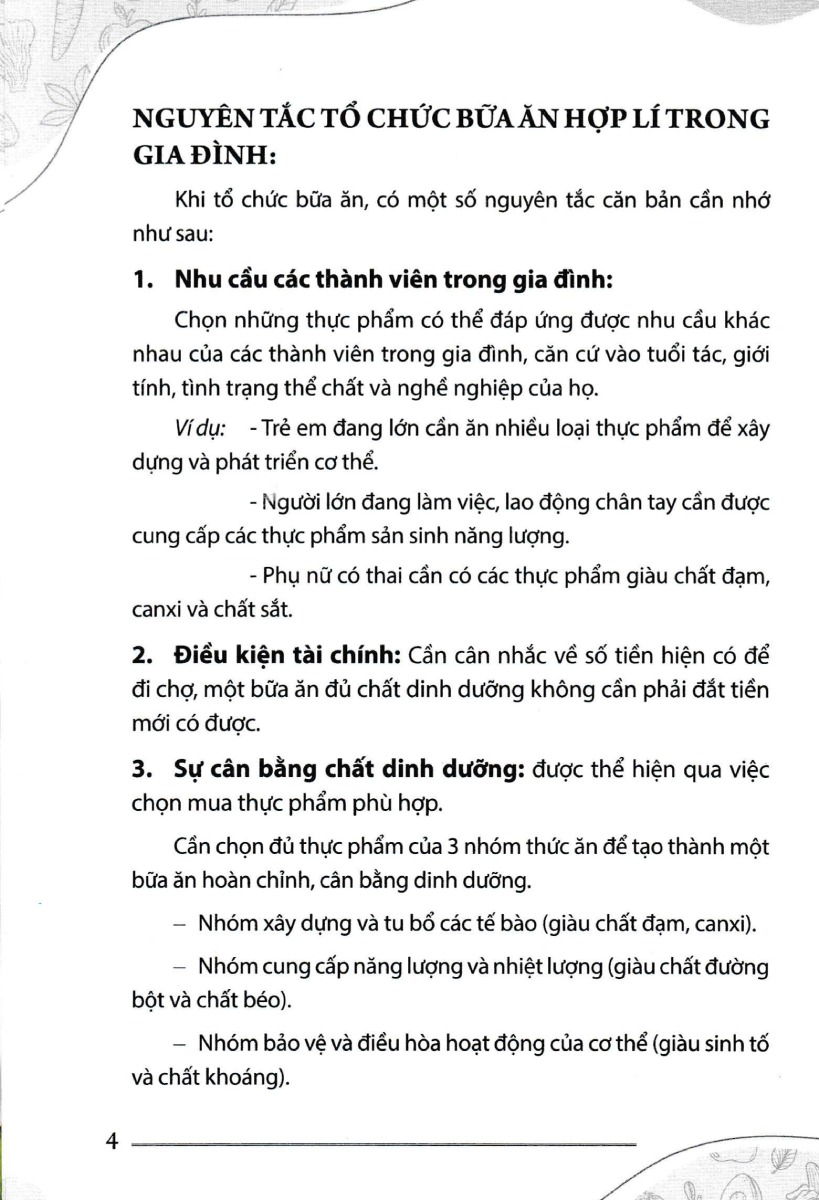 NGUYÊN TẮC TỔ CHỨC BỮA ĂN HỢP LÍ TRONG GIA ĐÌNH:

Khi tổ chức bữa ăn, có một số nguyên tắc căn bản cần nhớ như sau:

1. Nhu cầu các thành viên trong gia đình:

Chọn những thực phẩm có thể đáp ứng được nhu cầu khác nhau của các thành viên trong gia đình, căn cứ vào tuổi tác, giới tính, tình trạng thể chất và nghề nghiệp của họ.

Ví dụ: - Trẻ em đang lớn cần ăn nhiều loại thực phẩm để xây dựng và phát triển cơ thể.

- Người lớn đang làm việc, lao động chân tay cần được cung cấp các thực phẩm sản sinh năng lượng.

- Phụ nữ có thai cần có các thực phẩm giàu chất đạm, canxi và chất sắt.

2. Điều kiện tài chính: Cần cân nhắc về số tiền hiện có để đi chợ, một bữa ăn đủ chất dinh dưỡng không cần phải đắt tiền mới có được.

3. Sự cân bằng chất dinh dưỡng: được thể hiện qua việc chọn mua thực phẩm phù hợp.

Cần chọn đủ thực phẩm của 3 nhóm thức ăn để tạo thành một bữa ăn hoàn chỉnh, cân bằng dinh dưỡng.

– Nhóm xây dựng và tu bổ các tế bào (giàu chất đạm, canxi).

– Nhóm cung cấp năng lượng và nhiệt lượng (giàu chất đường bột và chất béo).

– Nhóm bảo vệ và điều hòa hoạt động của cơ thể (giàu sinh tố và chất khoáng).

4